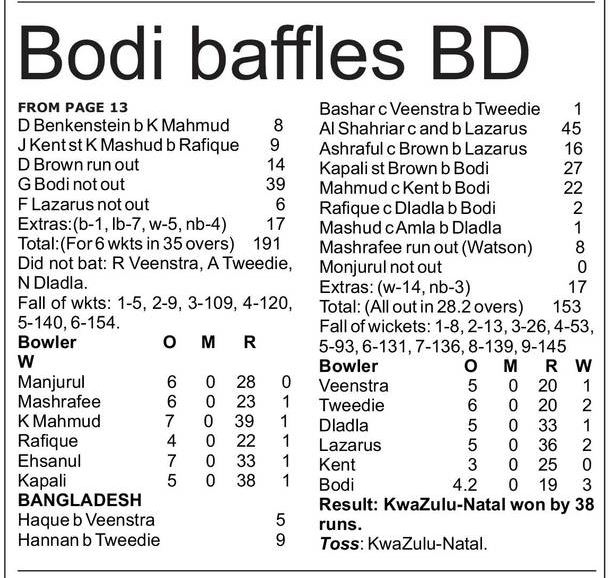 Bodi baffles BD

FROM PAGE 13
D Benkenstein b K Mahmud 8
J Kent st K Mashud b Rafique 9
D Brown run out 14
G Bodi not out 39
F Lazarus not out 6
Extras:(b-1, lb-7, w-5, nb-4) 17
Total:(For 6 wkts in 35 overs) 191
Did not bat: R Veenstra, A Tweedie, N Dladla.
Fall of wkts: 1-5, 2-9, 3-109, 4-120, 5-140, 6-154.

| Bowler | O | M | R | W |
|---|---|---|---|---|
| Manjurul | 6 | 0 | 28 | 0 |
| Mashrafee | 6 | 0 | 23 | 1 |
| K Mahmud | 7 | 0 | 39 | 1 |
| Rafique | 4 | 0 | 22 | 1 |
| Ehsanul | 7 | 0 | 33 | 1 |
| Kapali | 5 | 0 | 38 | 1 |

BANGLADESH
Haque b Veenstra 5
Hannan b Tweedie 9
Bashar c Veenstra b Tweedie 1
Al Shahriar c and b Lazarus 45
Ashraful c Brown b Lazarus 16
Kapali st Brown b Bodi 27
Mahmud c Kent b Bodi 22
Rafique c Dladla b Bodi 2
Mashud c Amla b Dladla 1
Mashrafee run out (Watson) 8
Monjurul not out 0
Extras: (w-14, nb-3) 17
Total: (All out in 28.2 overs) 153
Fall of wickets: 1-8, 2-13, 3-26, 4-53, 5-93, 6-131, 7-136, 8-139, 9-145

| Bowler | O | M | R | W |
|---|---|---|---|---|
| Veenstra | 5 | 0 | 20 | 1 |
| Tweedie | 6 | 0 | 20 | 2 |
| Dladla | 5 | 0 | 33 | 1 |
| Lazarus | 5 | 0 | 36 | 2 |
| Kent | 3 | 0 | 25 | 0 |
| Bodi | 4.2 | 0 | 19 | 3 |

Result: KwaZulu-Natal won by 38 runs.
Toss: KwaZulu-Natal.